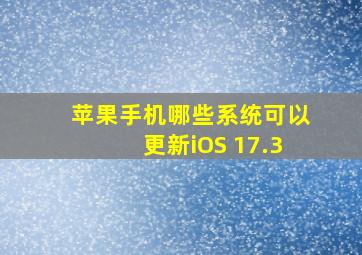 苹果手机哪些系统可以更新iOS 17.3